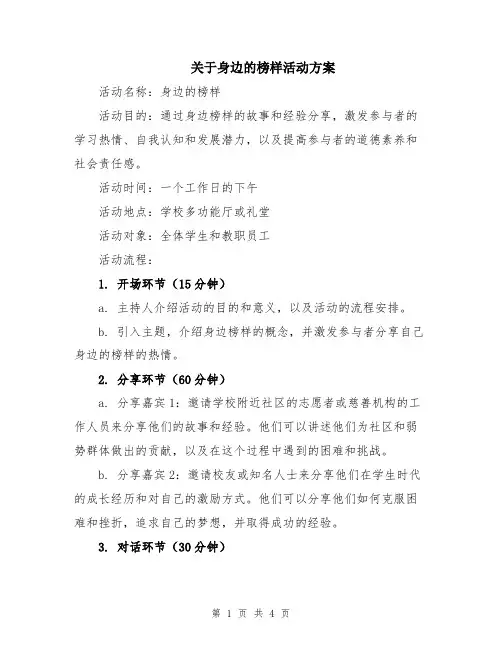 关于身边的榜样活动方案

活动名称：身边的榜样

活动目的：通过身边榜样的故事和经验分享，激发参与者的学习热情、自我认知和发展潜力，以及提高参与者的道德素养和社会责任感。

活动时间：一个工作日的下午

活动地点：学校多功能厅或礼堂

活动对象：全体学生和教职员工

活动流程：

1. 开场环节（15分钟）

a. 主持人介绍活动的目的和意义，以及活动的流程安排。

b. 引入主题，介绍身边榜样的概念，并激发参与者分享自己身边的榜样的热情。

2. 分享环节（60分钟）

a. 分享嘉宾1：邀请学校附近社区的志愿者或慈善机构的工作人员来分享他们的故事和经验。他们可以讲述他们为社区和弱势群体做出的贡献，以及在这个过程中遇到的困难和挑战。

b. 分享嘉宾2：邀请校友或知名人士来分享他们在学生时代的成长经历和对自己的激励方式。他们可以分享他们如何克服困难和挫折，追求自己的梦想，并取得成功的经验。

3. 对话环节（30分钟）

第 1 页 共 4 页